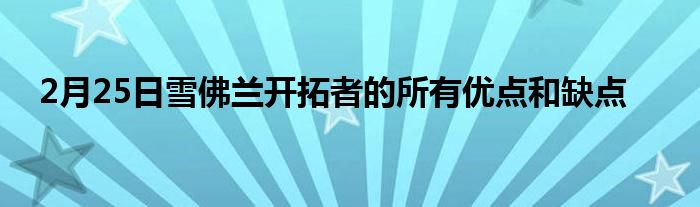 2月25日雪佛兰开拓者的所有优点和缺点